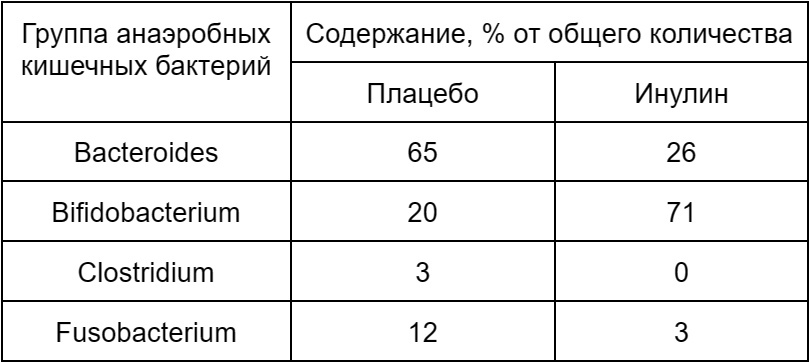 | Группа анаэробных кишечных бактерий | Содержание, % от общего количества | |
|---|---|---|
| | Плацебо | Инулин |
| Bacteroides | 65 | 26 |
| Bifidobacterium | 20 | 71 |
| Clostridium | 3 | 0 |
| Fusobacterium | 12 | 3 |